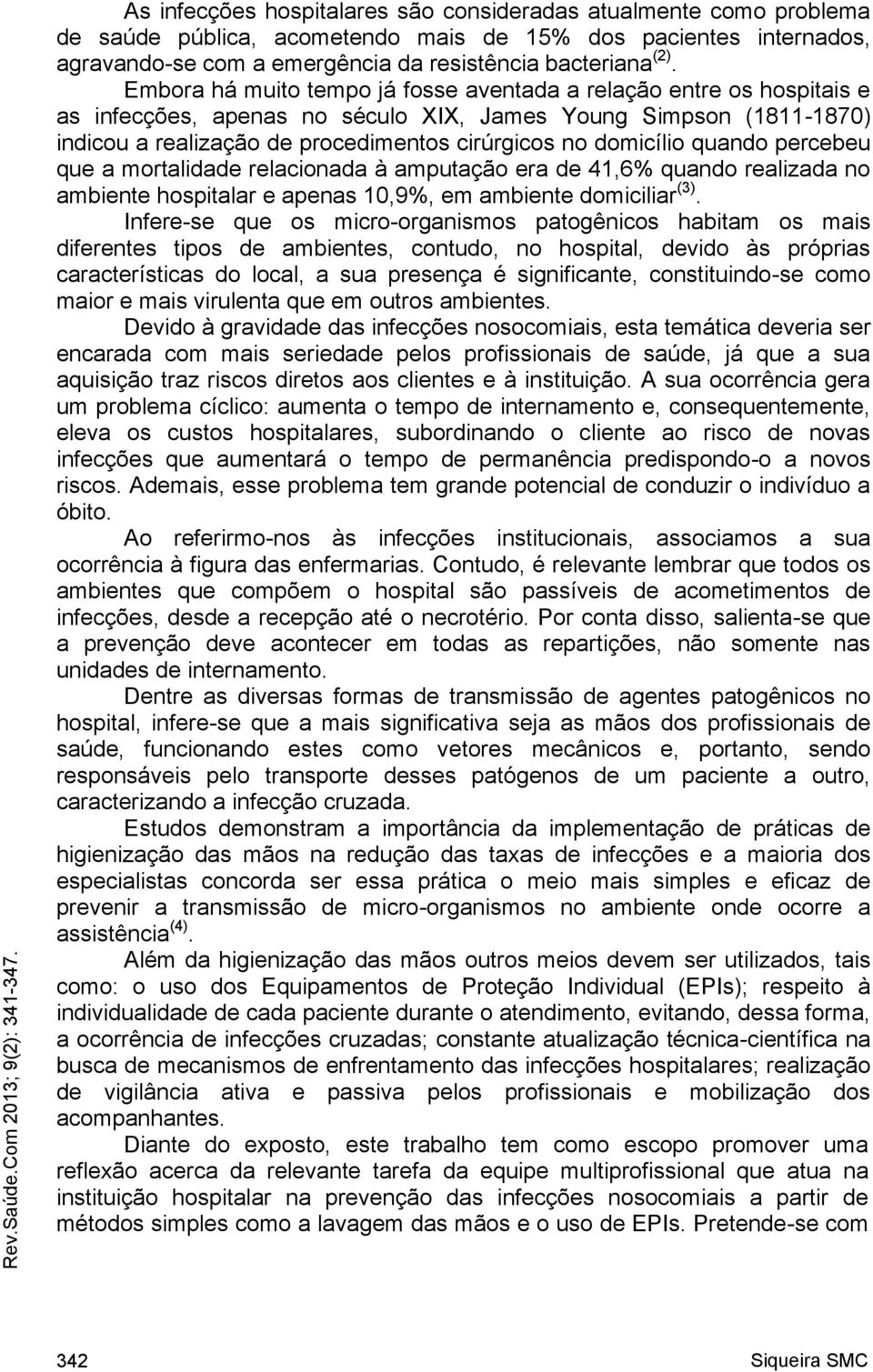 As infecções hospitalares são consideradas atualmente como problema de saúde pública, acometendo mais de 15% dos pacientes internados, agravando-se com a emergência da resistência bacteriana $^{(2)}$.

Embora há muito tempo já fosse aventada a relação entre os hospitais e as infecções, apenas no século XIX, James Young Simpson (1811-1870) indicou a realização de procedimentos cirúrgicos no domicílio quando percebeu que a mortalidade relacionada à amputação era de 41,6% quando realizada no ambiente hospitalar e apenas 10,9%, em ambiente domiciliar $^{(3)}$.

Infere-se que os micro-organismos patogênicos habitam os mais diferentes tipos de ambientes, contudo, no hospital, devido às próprias características do local, a sua presença é significante, constituindo-se como maior e mais virulenta que em outros ambientes.

Devido à gravidade das infecções nosocomiais, esta temática deveria ser encarada com mais seriedade pelos profissionais de saúde, já que a sua aquisição traz riscos diretos aos clientes e à instituição. A sua ocorrência gera um problema cíclico: aumenta o tempo de internamento e, consequentemente, eleva os custos hospitalares, subordinando o cliente ao risco de novas infecções que aumentará o tempo de permanência predispondo-o a novos riscos. Ademais, esse problema tem grande potencial de conduzir o indivíduo a óbito.

Ao referirmo-nos às infecções institucionais, associamos a sua ocorrência à figura das enfermarias. Contudo, é relevante lembrar que todos os ambientes que compõem o hospital são passíveis de acometimentos de infecções, desde a recepção até o necrotério. Por conta disso, salienta-se que a prevenção deve acontecer em todas as repartições, não somente nas unidades de internamento.

Dentre as diversas formas de transmissão de agentes patogênicos no hospital, infere-se que a mais significativa seja as mãos dos profissionais de saúde, funcionando estes como vetores mecânicos e, portanto, sendo responsáveis pelo transporte desses patógenos de um paciente a outro, caracterizando a infecção cruzada.

Estudos demonstram a importância da implementação de práticas de higienização das mãos na redução das taxas de infecções e a maioria dos especialistas concorda ser essa prática o meio mais simples e eficaz de prevenir a transmissão de micro-organismos no ambiente onde ocorre a assistência $^{(4)}$.

Além da higienização das mãos outros meios devem ser utilizados, tais como: o uso dos Equipamentos de Proteção Individual (EPIs); respeito à individualidade de cada paciente durante o atendimento, evitando, dessa forma, a ocorrência de infecções cruzadas; constante atualização técnica-científica na busca de mecanismos de enfrentamento das infecções hospitalares; realização de vigilância ativa e passiva pelos profissionais e mobilização dos acompanhantes.

Diante do exposto, este trabalho tem como escopo promover uma reflexão acerca da relevante tarefa da equipe multiprofissional que atua na instituição hospitalar na prevenção das infecções nosocomiais a partir de métodos simples como a lavagem das mãos e o uso de EPIs. Pretende-se com

Rev.Saúde.Com 2013; 9(2): 341-347.

342 Siqueira SMC